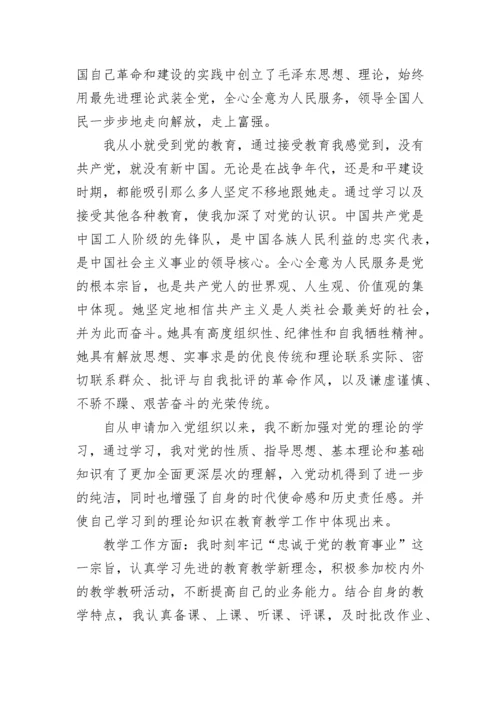 国自己革命和建设的实践中创立了毛泽东思想、理论，始终用最先进理论武装全党，全心全意为人民服务，领导全国人民一步步地走向解放，走上富强。

我从小就受到党的教育，通过接受教育我感觉到，没有共产党，就没有新中国。无论是在战争年代，还是和平建设时期，都能吸引那么多人坚定不移地跟她走。通过学习以及接受其他各种教育，使我加深了对党的认识。中国共产党是中国工人阶级的先锋队，是中国各族人民利益的忠实代表，是中国社会主义事业的领导核心。全心全意为人民服务是党的根本宗旨，也是共产党人的世界观、人生观、价值观的集中体现。她坚定地相信共产主义是人类社会最美好的社会，并为此而奋斗。她具有高度组织性、纪律性和自我牺牲精神。她具有解放思想、实事求是的优良传统和理论联系实际、密切联系群众、批评与自我批评的革命作风，以及谦虚谨慎、不骄不躁、艰苦奋斗的光荣传统。

自从申请加入党组织以来，我不断加强对党的理论的学习，通过学习，我对党的性质、指导思想、基本理论和基础知识有了更加全面更深层次的理解，入党动机得到了进一步的纯洁，同时也增强了自身的时代使命感和历史责任感。并使自己学习到的理论知识在教育教学工作中体现出来。

教学工作方面：我时刻牢记“忠诚于党的教育事业”这一宗旨，认真学习先进的教育教学新理念，积极参加校内外的教学教研活动，不断提高自己的业务能力。结合自身的教学特点，我认真备课、上课、听课、评课，及时批改作业、